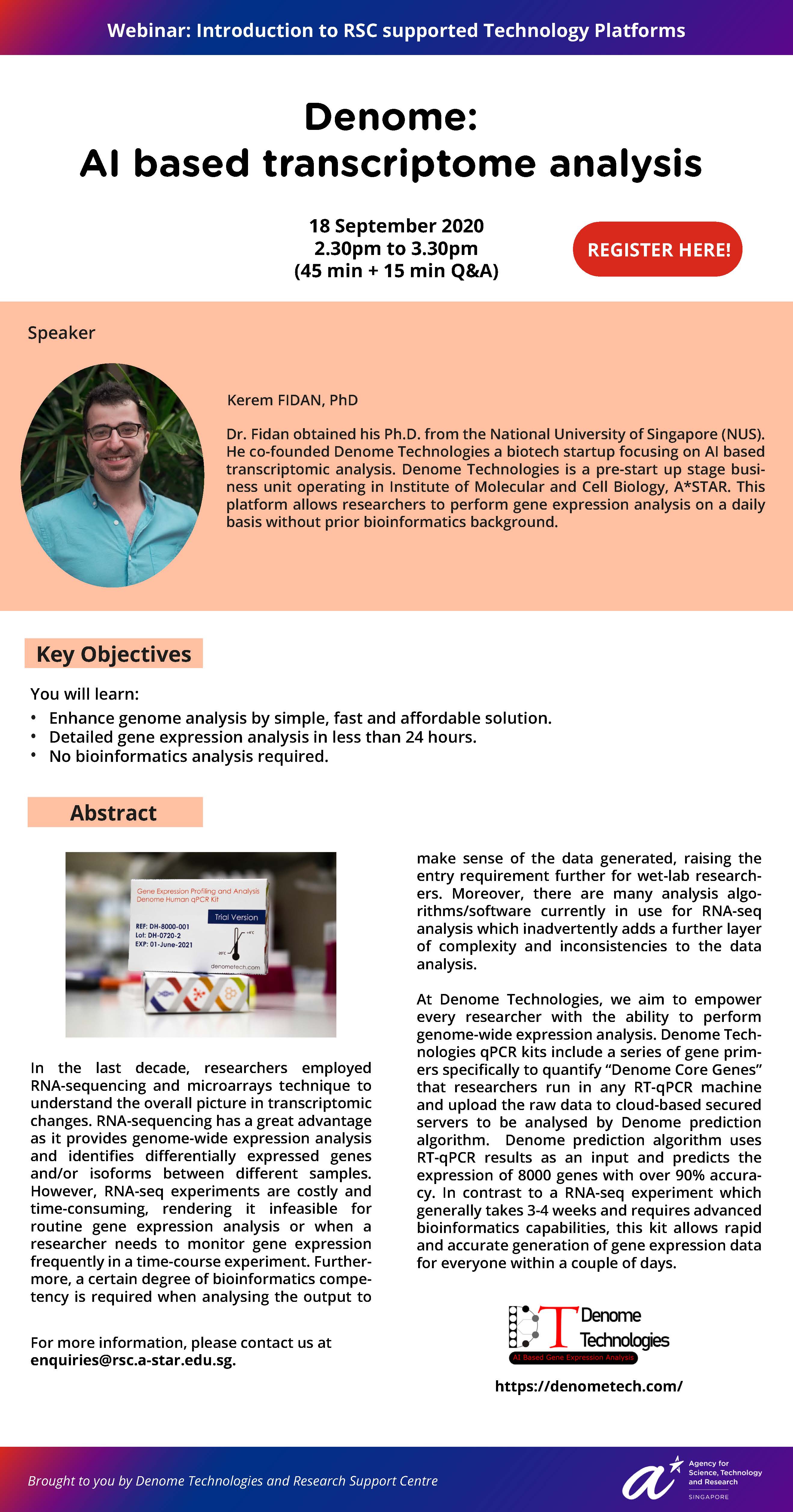 Webinar: Introduction to RSC supported Technology Platforms

Denome:
AI based transcriptome analysis

18 September 2020
2.30pm to 3.30pm
(45 min + 15 min Q&A)

REGISTER HERE!

Speaker

Kerem FIDAN, PhD

Dr. Fidan obtained his Ph.D. from the National University of Singapore (NUS). He co-founded Denome Technologies a biotech startup focusing on AI based transcriptomic analysis. Denome Technologies is a pre-start up stage business unit operating in Institute of Molecular and Cell Biology, A*STAR. This platform allows researchers to perform gene expression analysis on a daily basis without prior bioinformatics background.

Key Objectives

You will learn:
• Enhance genome analysis by simple, fast and affordable solution.
• Detailed gene expression analysis in less than 24 hours.
• No bioinformatics analysis required.

Abstract

Gene Expression Profiling and Analysis
Denome Human qPCR Kit
Trial Version
REF: DH-8000-001
Lot: DH-0720-2
EXP: 01-June-2021
denometech.com

In the last decade, researchers employed RNA-sequencing and microarrays technique to understand the overall picture in transcriptomic changes. RNA-sequencing has a great advantage as it provides genome-wide expression analysis and identifies differentially expressed genes and/or isoforms between different samples. However, RNA-seq experiments are costly and time-consuming, rendering it infeasible for routine gene expression analysis or when a researcher needs to monitor gene expression frequently in a time-course experiment. Furthermore, a certain degree of bioinformatics competency is required when analysing the output to make sense of the data generated, raising the entry requirement further for wet-lab researchers. Moreover, there are many analysis algorithms/software currently in use for RNA-seq analysis which inadvertently adds a further layer of complexity and inconsistencies to the data analysis.

At Denome Technologies, we aim to empower every researcher with the ability to perform genome-wide expression analysis. Denome Technologies qPCR kits include a series of gene primers specifically to quantify “Denome Core Genes” that researchers run in any RT-qPCR machine and upload the raw data to cloud-based secured servers to be analysed by Denome prediction algorithm. Denome prediction algorithm uses RT-qPCR results as an input and predicts the expression of 8000 genes with over 90% accuracy. In contrast to a RNA-seq experiment which generally takes 3-4 weeks and requires advanced bioinformatics capabilities, this kit allows rapid and accurate generation of gene expression data for everyone within a couple of days.

For more information, please contact us at enquiries@rsc.a-star.edu.sg.

Denome Technologies
AI Based Gene Expression Analysis

https://denometech.com/

Brought to you by Denome Technologies and Research Support Centre

Agency for Science, Technology and Research
SINGAPORE